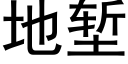 地堑